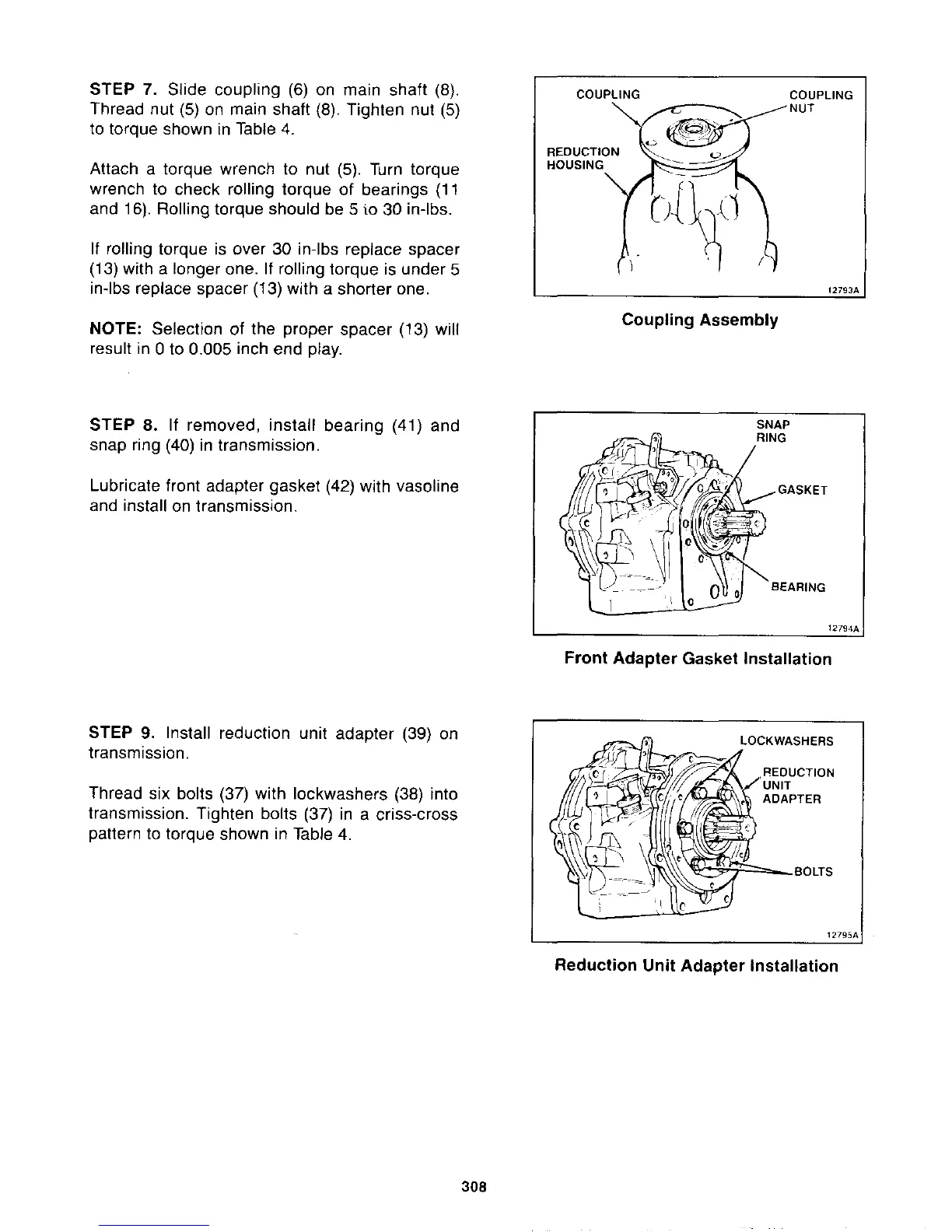 STEP 7. Slide coupling (6) on main shaft (8). Thread nut (5) on main shaft (8). Tighten nut (5) to torque shown in Table 4.

Attach a torque wrench to nut (5). Turn torque wrench to check rolling torque of bearings (11 and 16). Rolling torque should be 5 to 30 in-lbs.

If rolling torque is over 30 in-lbs replace spacer (13) with a longer one. If rolling torque is under 5 in-lbs replace spacer (13) with a shorter one.

NOTE: Selection of the proper spacer (13) will result in 0 to 0.005 inch end play.

COUPLING
COUPLING NUT
REDUCTION HOUSING
12793A

Coupling Assembly

STEP 8. If removed, install bearing (41) and snap ring (40) in transmission.

Lubricate front adapter gasket (42) with vasoline and install on transmission.

SNAP RING
GASKET
BEARING
12794A

Front Adapter Gasket Installation

STEP 9. Install reduction unit adapter (39) on transmission.

Thread six bolts (37) with lockwashers (38) into transmission. Tighten bolts (37) in a criss-cross pattern to torque shown in Table 4.

LOCKWASHERS
REDUCTION UNIT ADAPTER
BOLTS
12795A

Reduction Unit Adapter Installation

308